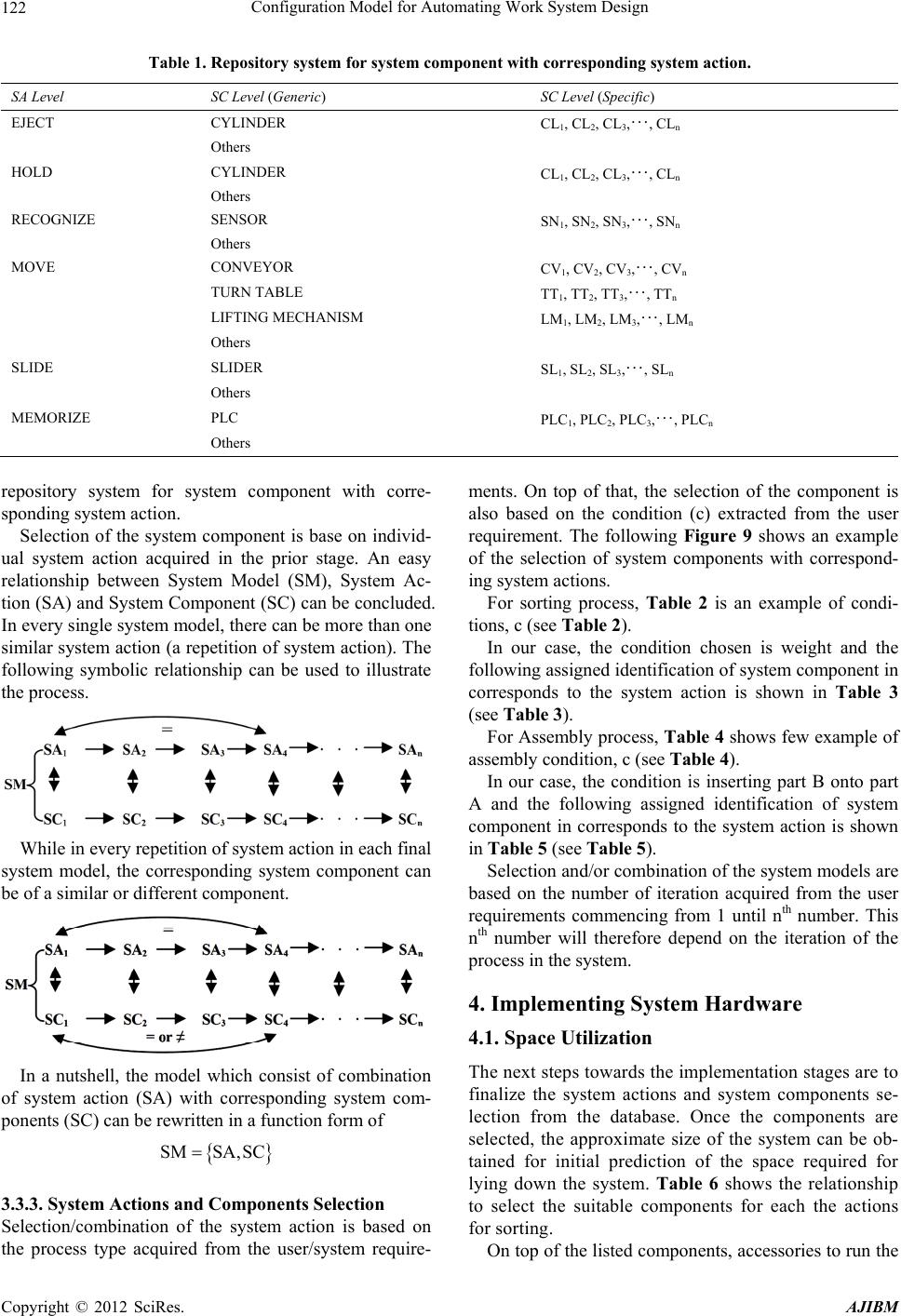 122 Configuration Model for Automating Work System Design

Table 1. Repository system for system component with corresponding system action.

| SA Level | SC Level (Generic) | SC Level (Specific) |
|---|---|---|
| EJECT | CYLINDER | $CL_1, CL_2, CL_3, \cdots, CL_n$ |
| | Others | |
| HOLD | CYLINDER | $CL_1, CL_2, CL_3, \cdots, CL_n$ |
| | Others | |
| RECOGNIZE | SENSOR | $SN_1, SN_2, SN_3, \cdots, SN_n$ |
| | Others | |
| MOVE | CONVEYOR | $CV_1, CV_2, CV_3, \cdots, CV_n$ |
| | TURN TABLE | $TT_1, TT_2, TT_3, \cdots, TT_n$ |
| | LIFTING MECHANISM | $LM_1, LM_2, LM_3, \cdots, LM_n$ |
| | Others | |
| SLIDE | SLIDER | $SL_1, SL_2, SL_3, \cdots, SL_n$ |
| | Others | |
| MEMORIZE | PLC | $PLC_1, PLC_2, PLC_3, \cdots, PLC_n$ |
| | Others | |

repository system for system component with corresponding system action.

Selection of the system component is base on individual system action acquired in the prior stage. An easy relationship between System Model (SM), System Action (SA) and System Component (SC) can be concluded. In every single system model, there can be more than one similar system action (a repetition of system action). The following symbolic relationship can be used to illustrate the process.

=
$SA_1$ $SA_2$ $SA_3$ $SA_4$ · · · $SA_n$
SM
$SC_1$ $SC_2$ $SC_3$ $SC_4$ · · · $SC_n$

While in every repetition of system action in each final system model, the corresponding system component can be of a similar or different component.

=
$SA_1$ $SA_2$ $SA_3$ $SA_4$ · · · $SA_n$
SM
$SC_1$ $SC_2$ $SC_3$ $SC_4$ · · · $SC_n$
= or ≠

In a nutshell, the model which consist of combination of system action (SA) with corresponding system components (SC) can be rewritten in a function form of

$SM = \{SA, SC\}$

3.3.3. System Actions and Components Selection

Selection/combination of the system action is based on the process type acquired from the user/system requirements. On top of that, the selection of the component is also based on the condition (c) extracted from the user requirement. The following Figure 9 shows an example of the selection of system components with corresponding system actions.

For sorting process, Table 2 is an example of conditions, c (see Table 2).

In our case, the condition chosen is weight and the following assigned identification of system component in corresponds to the system action is shown in Table 3 (see Table 3).

For Assembly process, Table 4 shows few example of assembly condition, c (see Table 4).

In our case, the condition is inserting part B onto part A and the following assigned identification of system component in corresponds to the system action is shown in Table 5 (see Table 5).

Selection and/or combination of the system models are based on the number of iteration acquired from the user requirements commencing from 1 until $n^{th}$ number. This $n^{th}$ number will therefore depend on the iteration of the process in the system.

4. Implementing System Hardware

4.1. Space Utilization

The next steps towards the implementation stages are to finalize the system actions and system components selection from the database. Once the components are selected, the approximate size of the system can be obtained for initial prediction of the space required for lying down the system. Table 6 shows the relationship to select the suitable components for each the actions for sorting.

On top of the listed components, accessories to run the

Copyright © 2012 SciRes. AJIBM